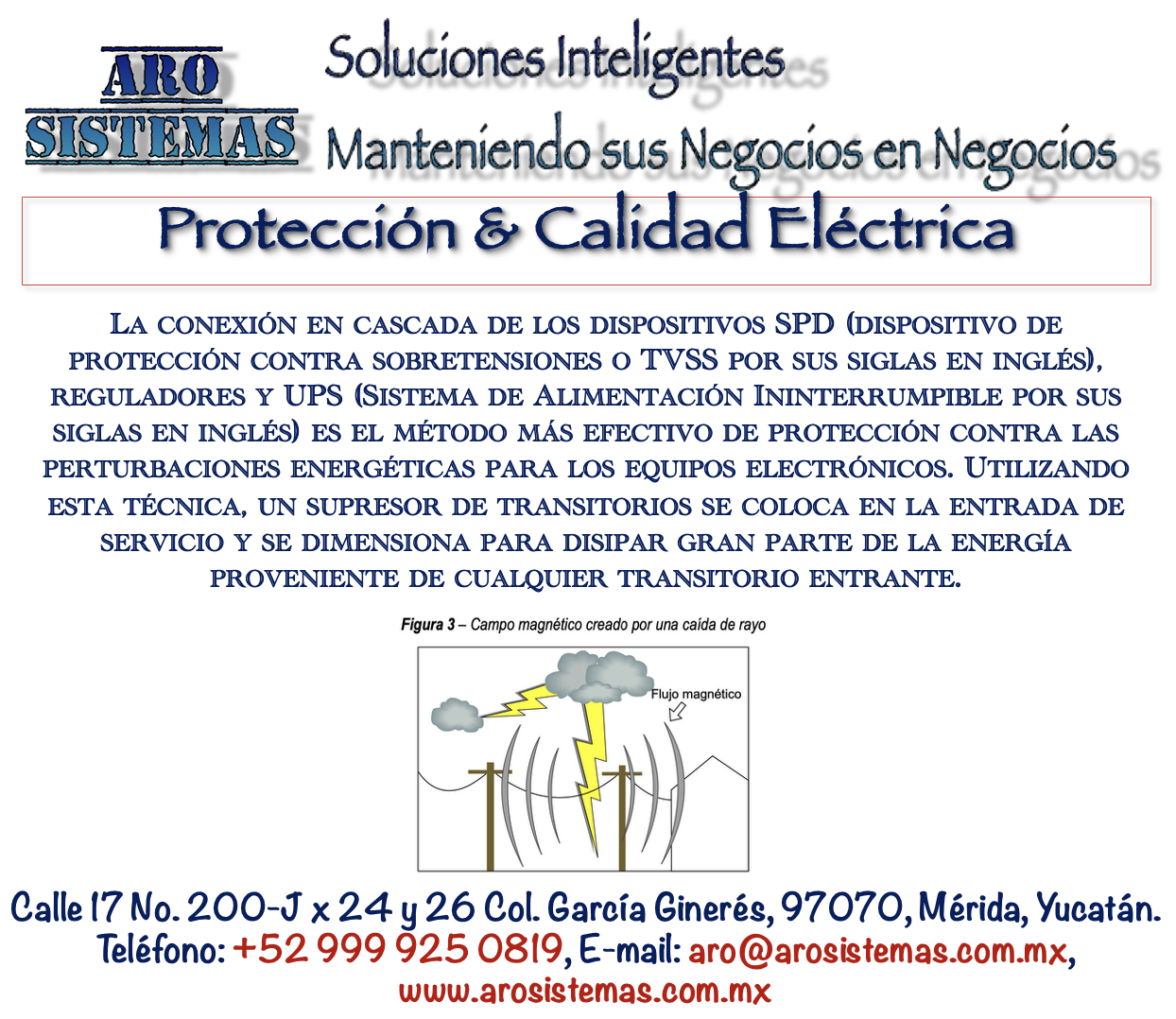 ARO
SISTEMAS

Soluciones Inteligentes
Manteniendo sus Negocios en Negocios

Protección & Calidad Eléctrica

La conexión en cascada de los dispositivos SPD (dispositivo de protección contra sobretensiones o TVSS por sus siglas en inglés), reguladores y UPS (Sistema de Alimentación Ininterrumpible por sus siglas en inglés) es el método más efectivo de protección contra las perturbaciones energéticas para los equipos electrónicos. Utilizando esta técnica, un supresor de transitorios se coloca en la entrada de servicio y se dimensiona para disipar gran parte de la energía proveniente de cualquier transitorio entrante.

Figura 3 – Campo magnético creado por una caída de rayo

Flujo magnético

Calle 17 No. 200-J x 24 y 26 Col. García Ginerés, 97070, Mérida, Yucatán.
Teléfono: +52 999 925 0819, E-mail: aro@arosistemas.com.mx,
www.arosistemas.com.mx